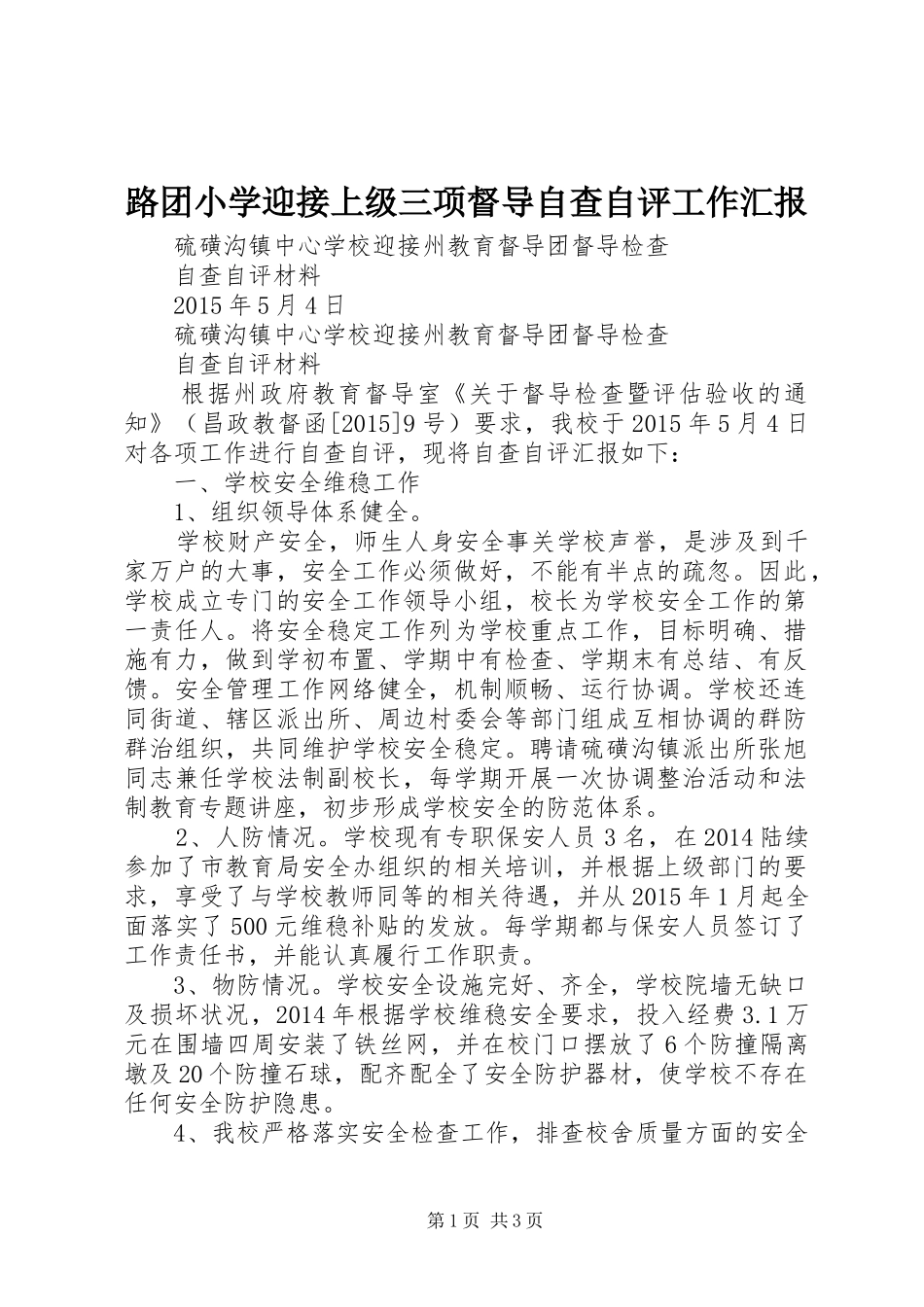 路团小学迎接上级三项督导自查自评工作汇报

硫磺沟镇中心学校迎接州教育督导团督导检查

自查自评材料

2015年5月4日

硫磺沟镇中心学校迎接州教育督导团督导检查

自查自评材料

根据州政府教育督导室《关于督导检查暨评估验收的通知》（昌政教督函[2015]9号）要求，我校于2015年5月4日对各项工作进行自查自评，现将自查自评汇报如下：

一、学校安全维稳工作

1、组织领导体系健全。

学校财产安全，师生人身安全事关学校声誉，是涉及到千家万户的大事，安全工作必须做好，不能有半点的疏忽。因此，学校成立专门的安全工作领导小组，校长为学校安全工作的第一责任人。将安全稳定工作列为学校重点工作，目标明确、措施有力，做到学初布置、学期中有检查、学期末有总结、有反馈。安全管理工作网络健全，机制顺畅、运行协调。学校还连同街道、辖区派出所、周边村委会等部门组成互相协调的群防群治组织，共同维护学校安全稳定。聘请硫磺沟镇派出所张旭同志兼任学校法制副校长，每学期开展一次协调整治活动和法制教育专题讲座，初步形成学校安全的防范体系。

2、人防情况。学校现有专职保安人员3名，在2014陆续参加了市教育局安全办组织的相关培训，并根据上级部门的要求，享受了与学校教师同等的相关待遇，并从2015年1月起全面落实了500元维稳补贴的发放。每学期都与保安人员签订了工作责任书，并能认真履行工作职责。

3、物防情况。学校安全设施完好、齐全，学校院墙无缺口及损坏状况，2014年根据学校维稳安全要求，投入经费3.1万元在围墙四周安装了铁丝网，并在校门口摆放了6个防撞隔离墩及20个防撞石球，配齐配全了安全防护器材，使学校不存在任何安全防护隐患。

4、我校严格落实安全检查工作，排查校舍质量方面的安全

第1页 共3页